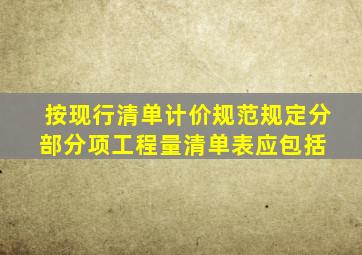 按现行清单计价规范规定分部分项工程量清单表应包括